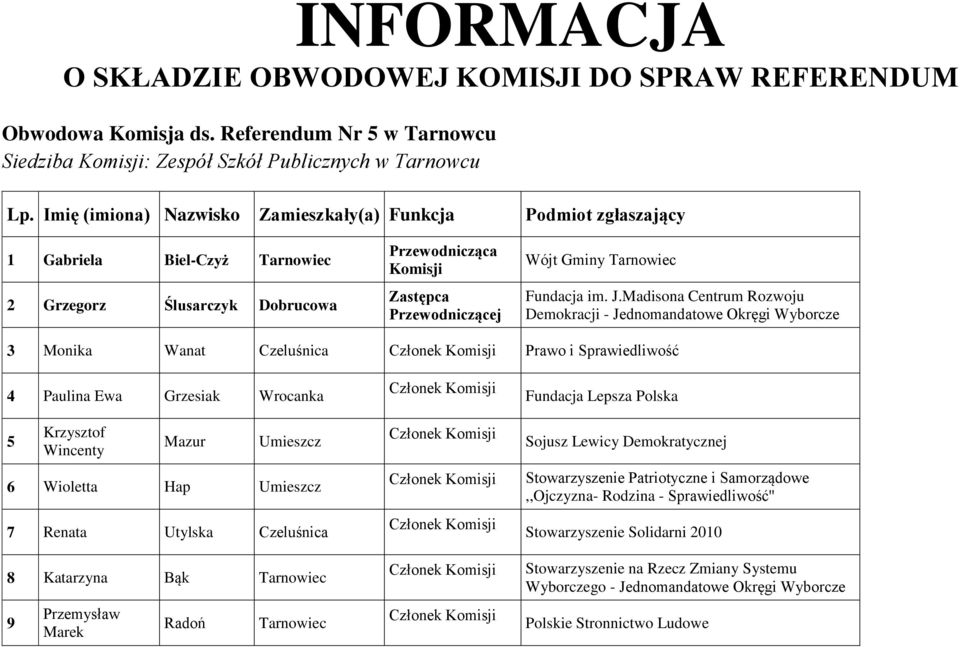 INFORMACJA
O SKŁADZIE OBWODOWEJ KOMISJI DO SPRAW REFERENDUM

Obwodowa Komisja ds. Referendum Nr 5 w Tarnowcu
Siedziba Komisji: Zespół Szkół Publicznych w Tarnowcu

| Lp. | Imię (imiona) | Nazwisko | Zamieszkały(a) | Funkcja | Podmiot zgłaszający |
|---|---|---|---|---|---|
| 1 | Gabriela | Biel-Czyż | Tarnowiec | Przewodnicząca Komisji | Wójt Gminy Tarnowiec |
| 2 | Grzegorz | Ślusarczyk | Dobrucowa | Zastępca Przewodniczącej | Fundacja im. J.Madisona Centrum Rozwoju Demokracji - Jednomandatowe Okręgi Wyborcze |
| 3 | Monika | Wanat | Czeluśnica | Członek Komisji | Prawo i Sprawiedliwość |
| 4 | Paulina Ewa | Grzesiak | Wrocanka | Członek Komisji | Fundacja Lepsza Polska |
| 5 | Krzysztof Wincenty | Mazur | Umieszcz | Członek Komisji | Sojusz Lewicy Demokratycznej |
| 6 | Wioletta | Hap | Umieszcz | Członek Komisji | Stowarzyszenie Patriotyczne i Samorządowe ,,Ojczyzna- Rodzina - Sprawiedliwość" |
| 7 | Renata | Utylska | Czeluśnica | Członek Komisji | Stowarzyszenie Solidarni 2010 |
| 8 | Katarzyna | Bąk | Tarnowiec | Członek Komisji | Stowarzyszenie na Rzecz Zmiany Systemu Wyborczego - Jednomandatowe Okręgi Wyborcze |
| 9 | Przemysław Marek | Radoń | Tarnowiec | Członek Komisji | Polskie Stronnictwo Ludowe |